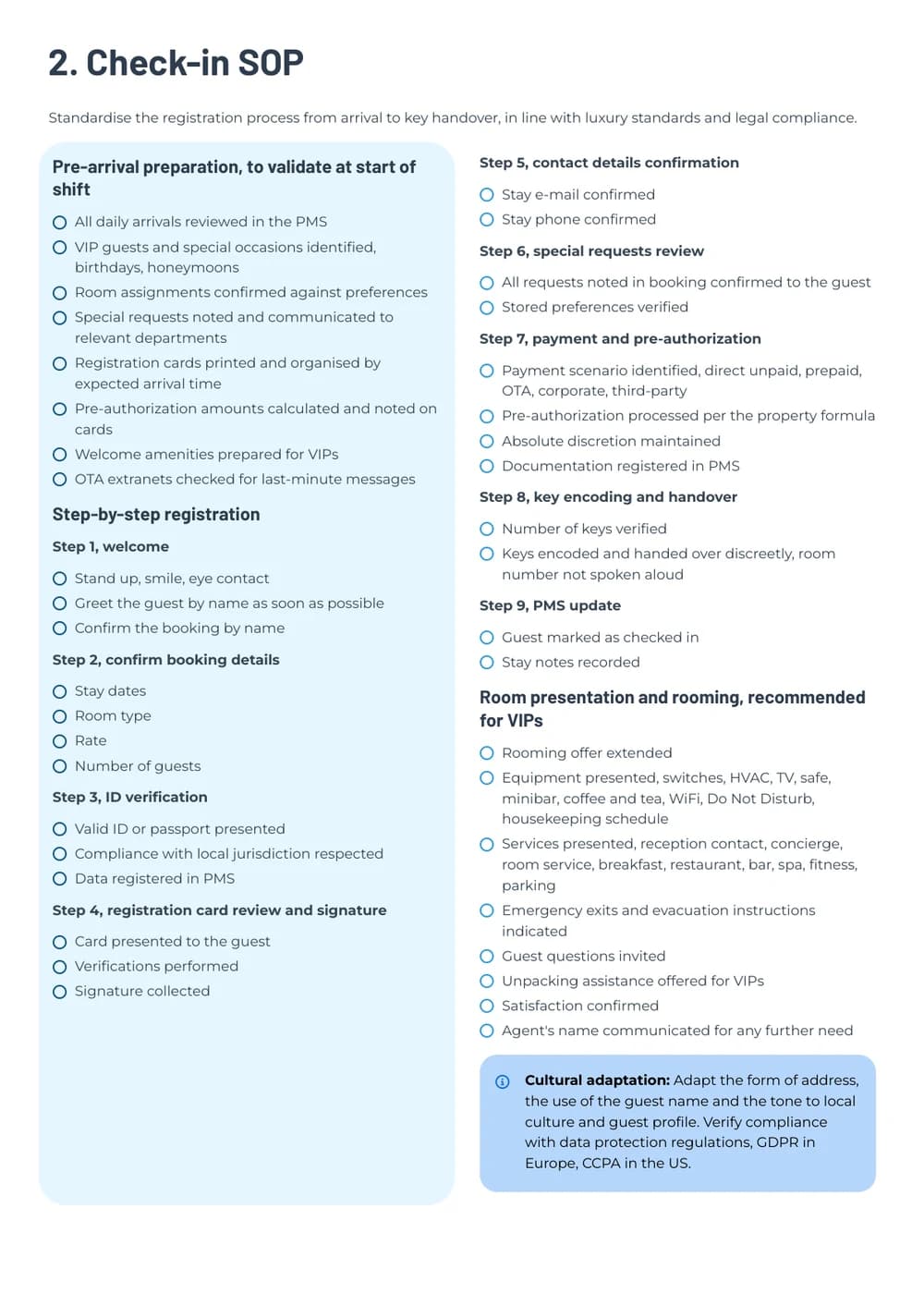 2. Check-in SOP

Standardise the registration process from arrival to key handover, in line with luxury standards and legal compliance.

Pre-arrival preparation, to validate at start of shift

☐ All daily arrivals reviewed in the PMS
☐ VIP guests and special occasions identified, birthdays, honeymoons
☐ Room assignments confirmed against preferences
☐ Special requests noted and communicated to relevant departments
☐ Registration cards printed and organised by expected arrival time
☐ Pre-authorization amounts calculated and noted on cards
☐ Welcome amenities prepared for VIPs
☐ OTA extranets checked for last-minute messages

Step-by-step registration

Step 1, welcome

☐ Stand up, smile, eye contact
☐ Greet the guest by name as soon as possible
☐ Confirm the booking by name

Step 2, confirm booking details

☐ Stay dates
☐ Room type
☐ Rate
☐ Number of guests

Step 3, ID verification

☐ Valid ID or passport presented
☐ Compliance with local jurisdiction respected
☐ Data registered in PMS

Step 4, registration card review and signature

☐ Card presented to the guest
☐ Verifications performed
☐ Signature collected

Step 5, contact details confirmation

☐ Stay e-mail confirmed
☐ Stay phone confirmed

Step 6, special requests review

☐ All requests noted in booking confirmed to the guest
☐ Stored preferences verified

Step 7, payment and pre-authorization

☐ Payment scenario identified, direct unpaid, prepaid, OTA, corporate, third-party
☐ Pre-authorization processed per the property formula
☐ Absolute discretion maintained
☐ Documentation registered in PMS

Step 8, key encoding and handover

☐ Number of keys verified
☐ Keys encoded and handed over discreetly, room number not spoken aloud

Step 9, PMS update

☐ Guest marked as checked in
☐ Stay notes recorded

Room presentation and rooming, recommended for VIPs

☐ Rooming offer extended
☐ Equipment presented, switches, HVAC, TV, safe, minibar, coffee and tea, WiFi, Do Not Disturb, housekeeping schedule
☐ Services presented, reception contact, concierge, room service, breakfast, restaurant, bar, spa, fitness, parking
☐ Emergency exits and evacuation instructions indicated
☐ Guest questions invited
☐ Unpacking assistance offered for VIPs
☐ Satisfaction confirmed
☐ Agent's name communicated for any further need

Cultural adaptation: Adapt the form of address, the use of the guest name and the tone to local culture and guest profile. Verify compliance with data protection regulations, GDPR in Europe, CCPA in the US.